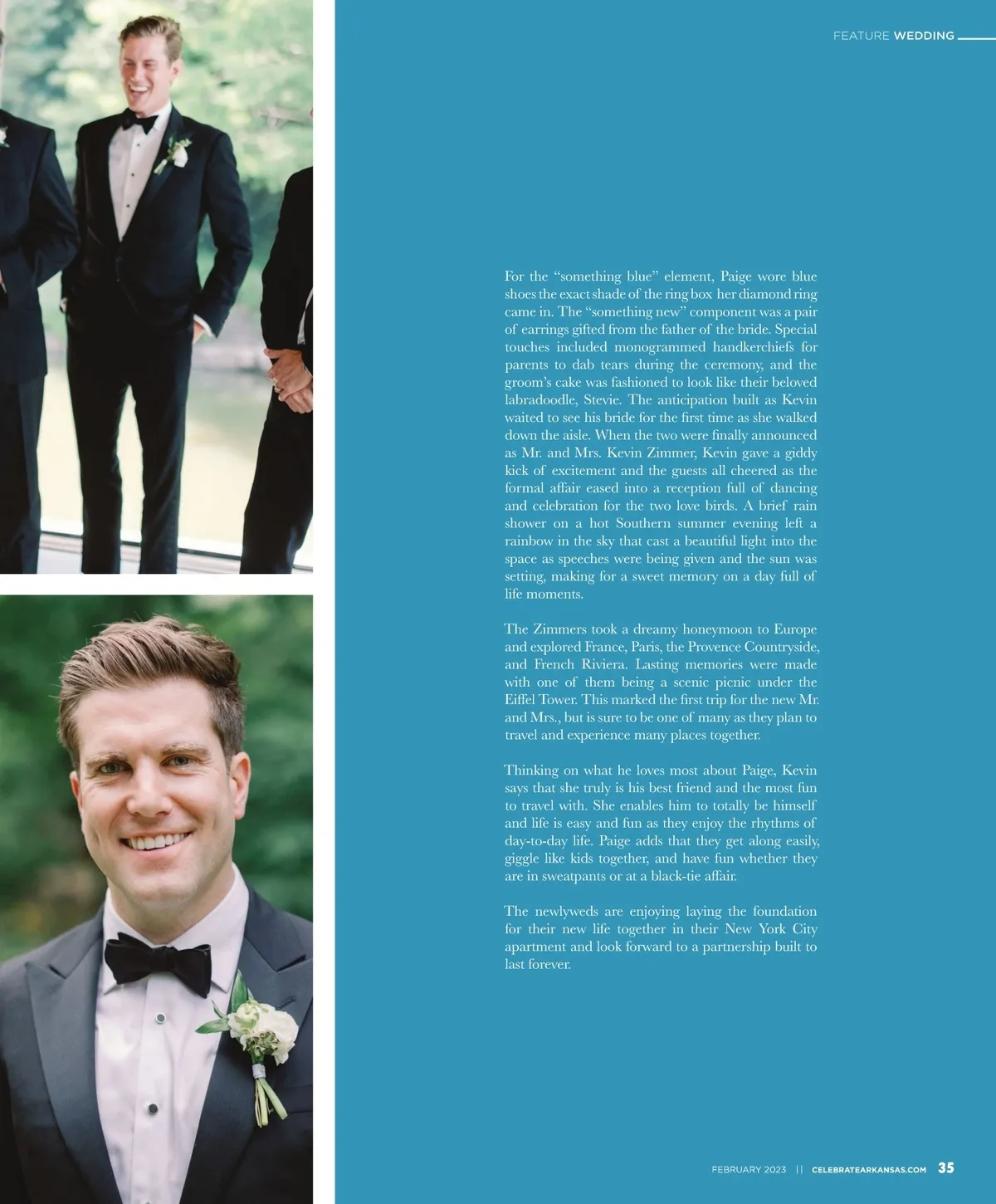 FEATURE WEDDING

For the "something blue" element, Paige wore blue shoes the exact shade of the ring box her diamond ring came in. The "something new" component was a pair of earrings gifted from the father of the bride. Special touches included monogrammed handkerchiefs for parents to dab tears during the ceremony, and the groom's cake was fashioned to look like their beloved labradoodle, Stevie. The anticipation built as Kevin waited to see his bride for the first time as she walked down the aisle. When the two were finally announced as Mr. and Mrs. Kevin Zimmer, Kevin gave a giddy kick of excitement and the guests all cheered as the formal affair eased into a reception full of dancing and celebration for the two love birds. A brief rain shower on a hot Southern summer evening left a rainbow in the sky that cast a beautiful light into the space as speeches were being given and the sun was setting, making for a sweet memory on a day full of life moments.

The Zimmers took a dreamy honeymoon to Europe and explored France, Paris, the Provence Countryside, and French Riviera. Lasting memories were made with one of them being a scenic picnic under the Eiffel Tower. This marked the first trip for the new Mr. and Mrs., but is sure to be one of many as they plan to travel and experience many places together.

Thinking on what he loves most about Paige, Kevin says that she truly is his best friend and the most fun to travel with. She enables him to totally be himself and life is easy and fun as they enjoy the rhythms of day-to-day life. Paige adds that they get along easily, giggle like kids together, and have fun whether they are in sweatpants or at a black-tie affair.

The newlyweds are enjoying laying the foundation for their new life together in their New York City apartment and look forward to a partnership built to last forever.

FEBRUARY 2023 || CELEBRATEARKANSAS.COM 35